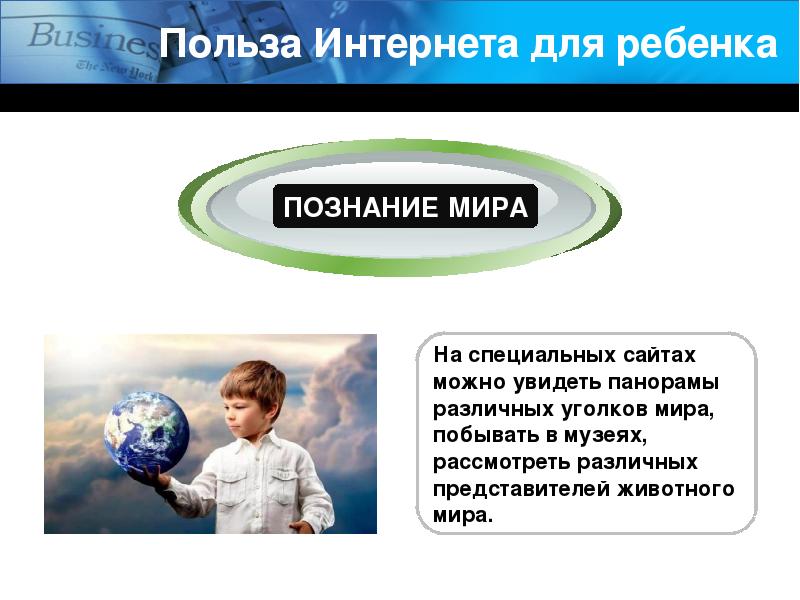 Busines
The New York

Польза Интернета для ребенка

ПОЗНАНИЕ МИРА

На специальных сайтах можно увидеть панорамы различных уголков мира, побывать в музеях, рассмотреть различных представителей животного мира.